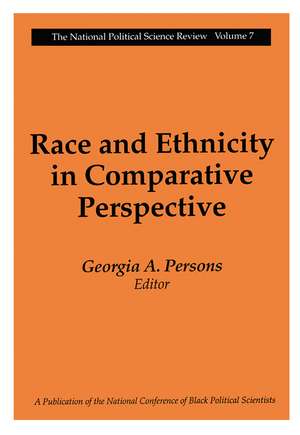 The National Political Science Review Volume 7

Race and Ethnicity in Comparative Perspective

Georgia A. Persons
Editor

A Publication of the National Conference of Black Political Scientists